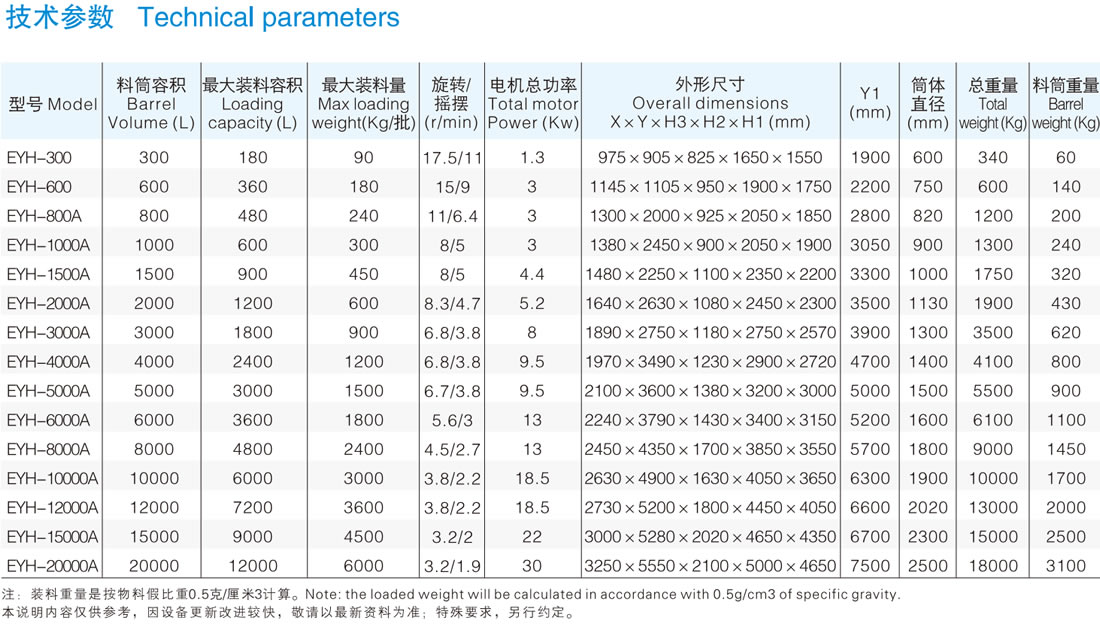 技术参数 Technical parameters

| 型号 Model | 料筒容积 Barrel Volume (L) | 最大装料容积 Loading capacity (L) | 最大装料量 Max loading weight(Kg/批) | 旋转/摇摆 (r/min) | 电机总功率 Total motor Power (Kw) | 外形尺寸 Overall dimensions X×Y×H3×H2×H1 (mm) | Y1 (mm) | 筒体直径 (mm) | 总重量 Total weight (Kg) | 料筒重量 Barrel weight (Kg) |
|---|---|---|---|---|---|---|---|---|---|---|
| EYH-300 | 300 | 180 | 90 | 17.5/11 | 1.3 | 975×905×825×1650×1550 | 1900 | 600 | 340 | 60 |
| EYH-600 | 600 | 360 | 180 | 15/9 | 3 | 1145×1105×950×1900×1750 | 2200 | 750 | 600 | 140 |
| EYH-800A | 800 | 480 | 240 | 11/6.4 | 3 | 1300×2000×925×2050×1850 | 2800 | 820 | 1200 | 200 |
| EYH-1000A | 1000 | 600 | 300 | 8/5 | 3 | 1380×2450×900×2050×1900 | 3050 | 900 | 1300 | 240 |
| EYH-1500A | 1500 | 900 | 450 | 8/5 | 4.4 | 1480×2250×1100×2350×2200 | 3300 | 1000 | 1750 | 320 |
| EYH-2000A | 2000 | 1200 | 600 | 8.3/4.7 | 5.2 | 1640×2630×1080×2450×2300 | 3500 | 1130 | 1900 | 430 |
| EYH-3000A | 3000 | 1800 | 900 | 6.8/3.8 | 8 | 1890×2750×1180×2750×2570 | 3900 | 1300 | 3500 | 620 |
| EYH-4000A | 4000 | 2400 | 1200 | 6.8/3.8 | 9.5 | 1970×3490×1230×2900×2720 | 4700 | 1400 | 4100 | 800 |
| EYH-5000A | 5000 | 3000 | 1500 | 6.7/3.8 | 9.5 | 2100×3600×1380×3200×3000 | 5000 | 1500 | 5500 | 900 |
| EYH-6000A | 6000 | 3600 | 1800 | 5.6/3 | 13 | 2240×3790×1430×3400×3150 | 5200 | 1600 | 6100 | 1100 |
| EYH-8000A | 8000 | 4800 | 2400 | 4.5/2.7 | 13 | 2450×4350×1700×3850×3550 | 5700 | 1800 | 9000 | 1450 |
| EYH-10000A | 10000 | 6000 | 3000 | 3.8/2.2 | 18.5 | 2630×4900×1630×4050×3650 | 6300 | 1900 | 10000 | 1700 |
| EYH-12000A | 12000 | 7200 | 3600 | 3.8/2.2 | 18.5 | 2730×5200×1800×4450×4050 | 6600 | 2020 | 13000 | 2000 |
| EYH-15000A | 15000 | 9000 | 4500 | 3.2/2 | 22 | 3000×5280×2020×4650×4350 | 6700 | 2300 | 15000 | 2500 |
| EYH-20000A | 20000 | 12000 | 6000 | 3.2/1.9 | 30 | 3250×5550×2100×5000×4650 | 7500 | 2500 | 18000 | 3100 |

注：装料重量是按物料假比重0.5克/厘米3计算。Note: the loaded weight will be calculated in accordance with 0.5g/cm3 of specific gravity.
本说明内容仅供参考，因设备更新改进较快，敬请以最新资料为准；特殊要求，另行约定。